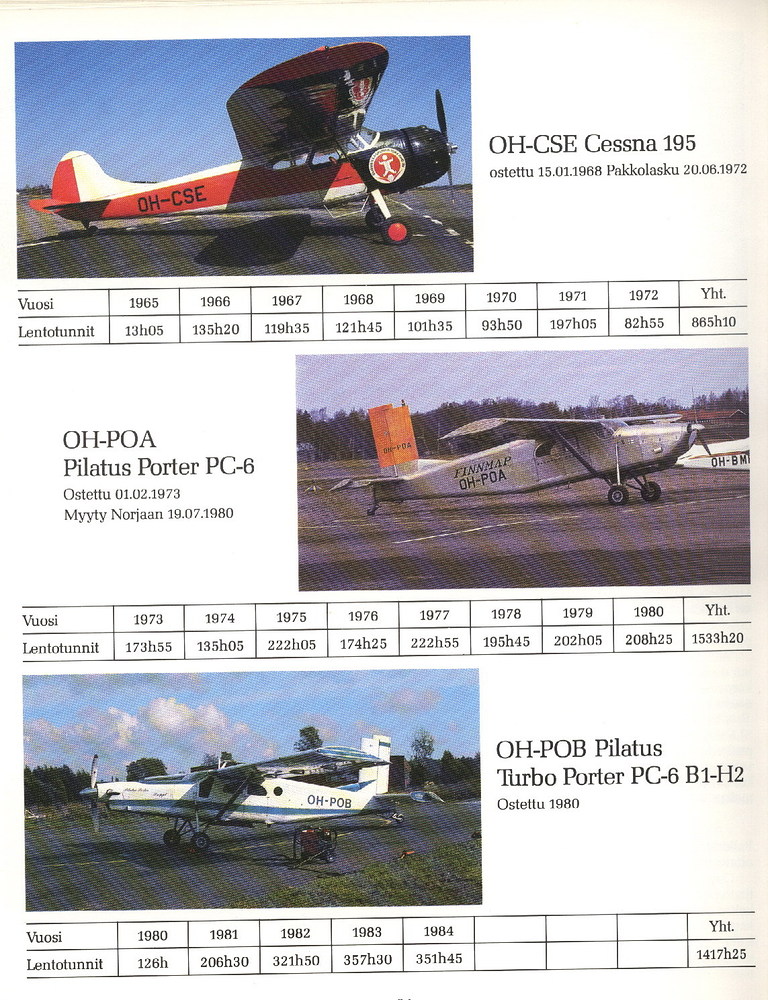 OH-CSE

OH-CSE Cessna 195
ostettu 15.01.1968 Pakkolasku 20.06.1972

| Vuosi | 1965 | 1966 | 1967 | 1968 | 1969 | 1970 | 1971 | 1972 | Yht. |
|---|---|---|---|---|---|---|---|---|---|
| Lentotunnit | 13h05 | 135h20 | 119h35 | 121h45 | 101h35 | 93h50 | 197h05 | 82h55 | 865h10 |

OH-POA
Pilatus Porter PC-6
Ostettu 01.02.1973
Myyty Norjaan 19.07.1980

OH-POA
FINNMAP
OH-POA
OH-BM

| Vuosi | 1973 | 1974 | 1975 | 1976 | 1977 | 1978 | 1979 | 1980 | Yht. |
|---|---|---|---|---|---|---|---|---|---|
| Lentotunnit | 173h55 | 135h05 | 222h05 | 174h25 | 222h55 | 195h45 | 202h05 | 208h25 | 1533h20 |

OH-POB

OH-POB Pilatus
Turbo Porter PC-6 B1-H2
Ostettu 1980

| Vuosi | 1980 | 1981 | 1982 | 1983 | 1984 | | | | Yht. |
|---|---|---|---|---|---|---|---|---|---|
| Lentotunnit | 126h | 206h30 | 321h50 | 357h30 | 351h45 | | | | 1417h25 |